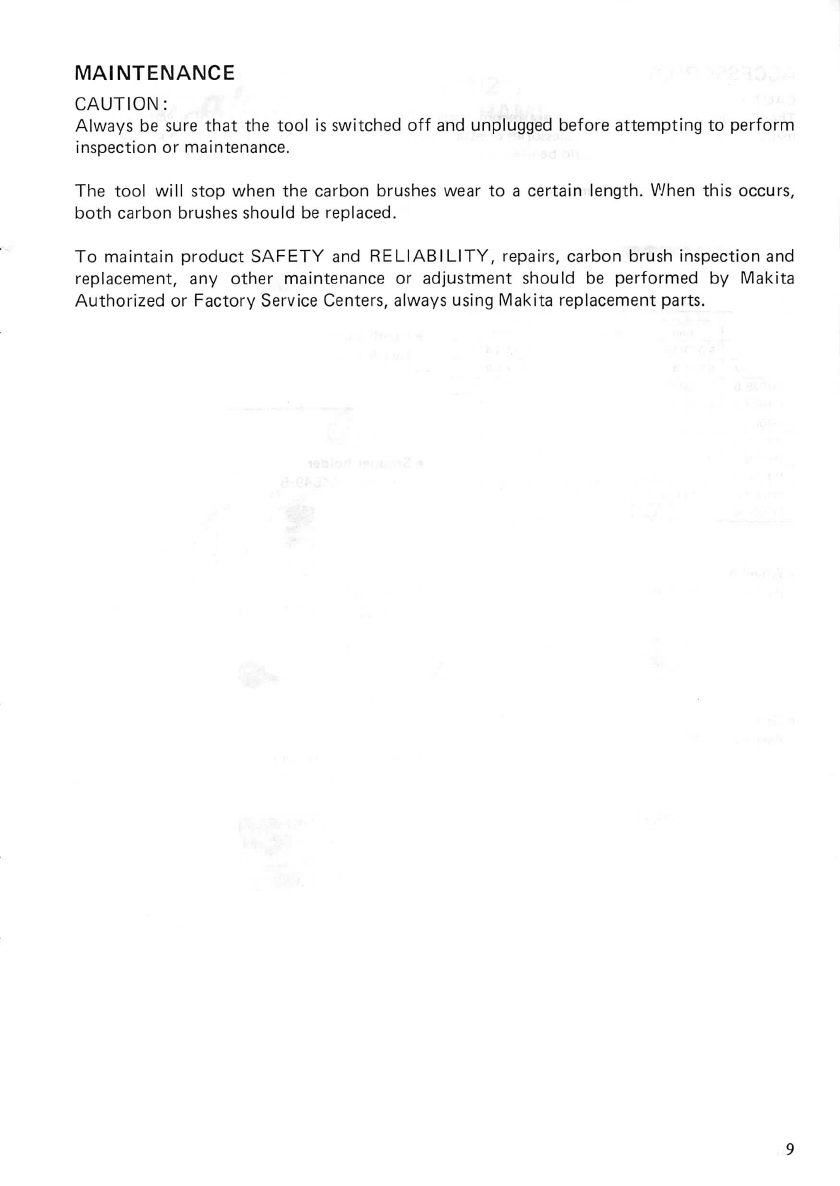 MAINTENANCE

CAUTION:
Always be sure that the tool is switched off and unplugged before attempting to perform inspection or maintenance.

The tool will stop when the carbon brushes wear to a certain length. When this occurs, both carbon brushes should be replaced.

To maintain product SAFETY and RELIABILITY, repairs, carbon brush inspection and replacement, any other maintenance or adjustment should be performed by Makita Authorized or Factory Service Centers, always using Makita replacement parts.

9